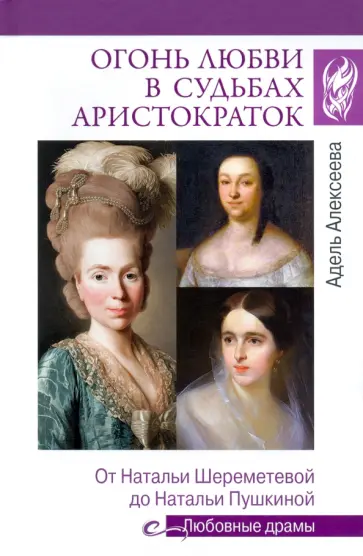 ОГОНЬ ЛЮБВИ В СУДЬБАХ АРИСТОКРАТОК

Адель Алексеева

От Натальи Шереметевой до Натальи Пушкиной

Любовные драмы